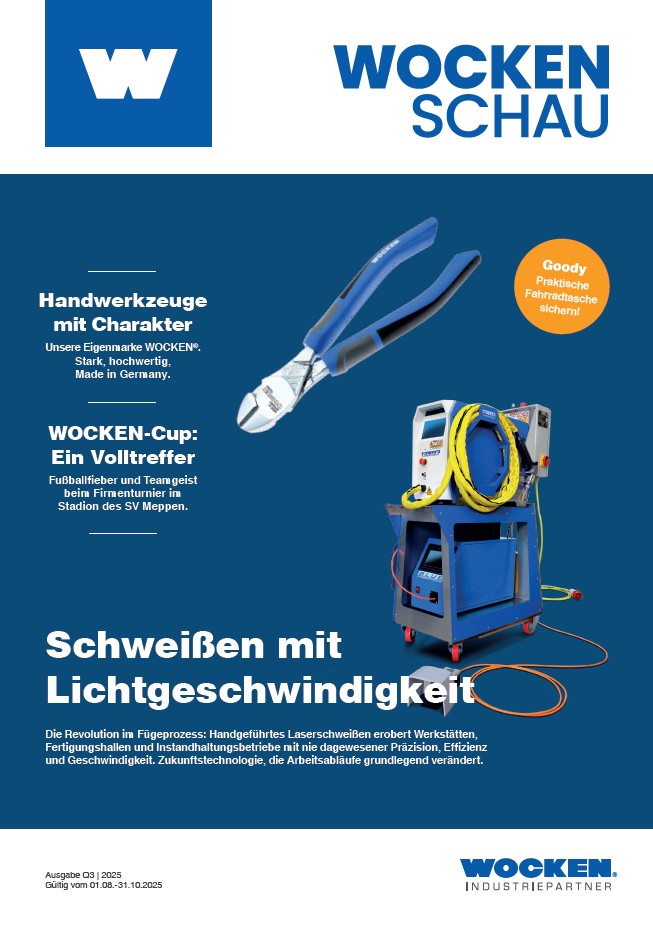 W

WOCKEN
SCHAU

Handwerkzeuge mit Charakter

Unsere Eigenmarke WOCKEN®. Stark, hochwertig, Made in Germany.

WOCKEN-Cup: Ein Volltreffer

Fußballfieber und Teamgeist beim Firmenturnier im Stadion des SV Meppen.

Goody
Praktische Fahrradtasche sichern!

Schweißen mit Lichtgeschwindigkeit

Die Revolution im Fügeprozess: Handgeführtes Laserschweißen erobert Werkstätten, Fertigungshallen und Instandhaltungsbetriebe mit nie dagewesener Präzision, Effizienz und Geschwindigkeit. Zukunftstechnologie, die Arbeitsabläufe grundlegend verändert.

Ausgabe Q3 | 2025
Gültig vom 01.08.-31.10.2025

WOCKEN®
INDUSTRIEPARTNER